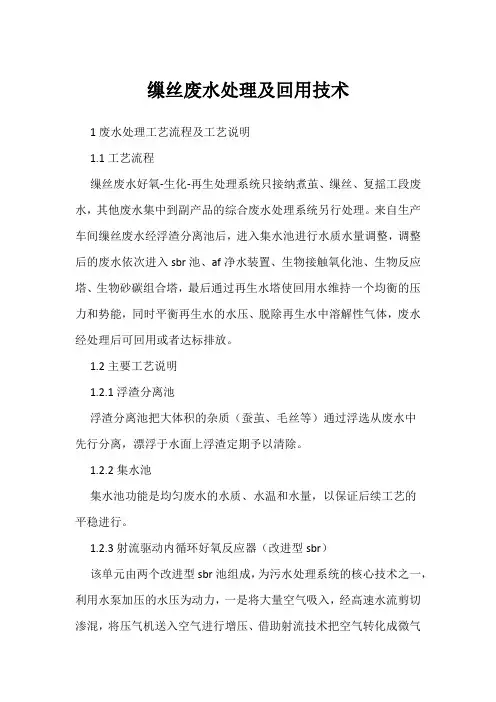 缫丝废水处理及回用技术

1 废水处理工艺流程及工艺说明

1.1 工艺流程

缫丝废水好氧-生化-再生处理系统只接纳煮茧、缫丝、复摇工段废水，其他废水集中到副产品的综合废水处理系统另行处理。来自生产车间缫丝废水经浮渣分离池后，进入集水池进行水质水量调整，调整后的废水依次进入 sbr 池、af 净水装置、生物接触氧化池、生物反应塔、生物砂碳组合塔，最后通过再生水塔使回用水维持一个均衡的压力和势能，同时平衡再生水的水压、脱除再生水中溶解性气体，废水经处理后可回用或者达标排放。

1.2 主要工艺说明

1.2.1 浮渣分离池

浮渣分离池把大体积的杂质（蚕茧、毛丝等）通过浮选从废水中先行分离，漂浮于水面上浮渣定期予以清除。

1.2.2 集水池

集水池功能是均匀废水的水质、水温和水量，以保证后续工艺的平稳进行。

1.2.3 射流驱动内循环好氧反应器（改进型 sbr）

该单元由两个改进型 sbr 池组成，为污水处理系统的核心技术之一，利用水泵加压的水压为动力，一是将大量空气吸入，经高速水流剪切渗混，将压气机送入空气进行增压、借助射流技术把空气转化成微气